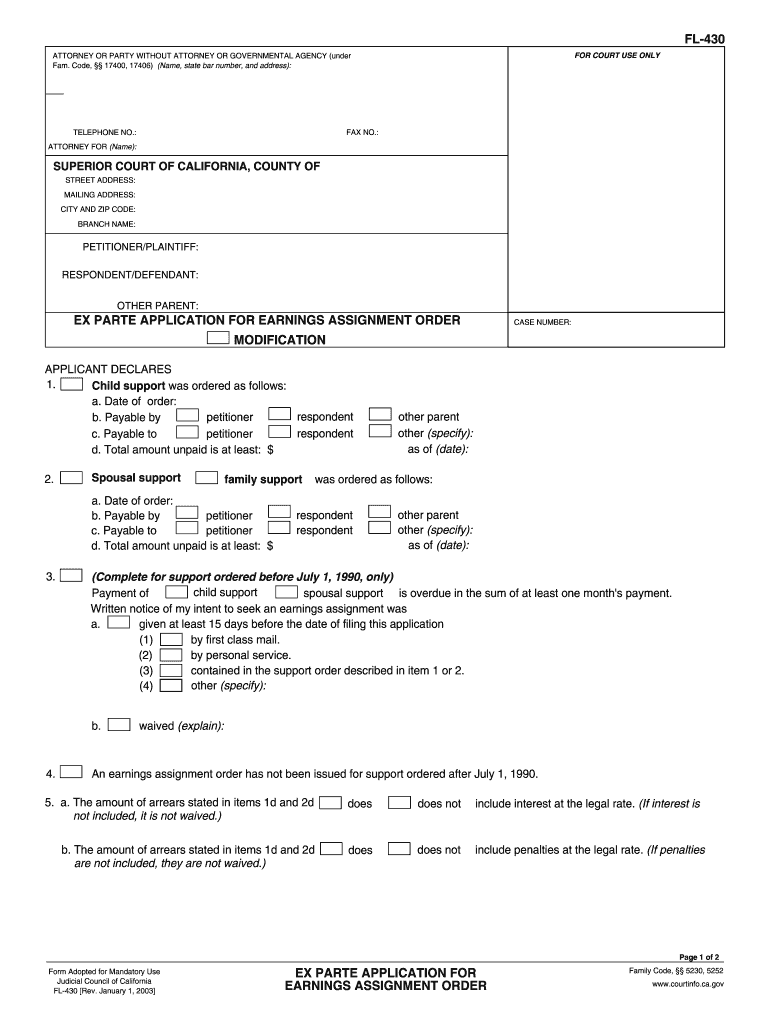 FL-430

ATTORNEY OR PARTY WITHOUT ATTORNEY OR GOVERNMENTAL AGENCY (under Fam. Code, §§ 17400, 17406) (Name, state bar number, and address):

FOR COURT USE ONLY

TELEPHONE NO.: FAX NO.:

ATTORNEY FOR (Name):

SUPERIOR COURT OF CALIFORNIA, COUNTY OF

STREET ADDRESS:

MAILING ADDRESS:

CITY AND ZIP CODE:

BRANCH NAME:

PETITIONER/PLAINTIFF:

RESPONDENT/DEFENDANT:

OTHER PARENT:

EX PARTE APPLICATION FOR EARNINGS ASSIGNMENT ORDER

MODIFICATION

CASE NUMBER:

APPLICANT DECLARES

1. Child support was ordered as follows:
a. Date of order:
b. Payable by petitioner respondent other parent
c. Payable to petitioner respondent other (specify):
d. Total amount unpaid is at least: $ as of (date):

2. Spousal support family support was ordered as follows:
a. Date of order:
b. Payable by petitioner respondent other parent
c. Payable to petitioner respondent other (specify):
d. Total amount unpaid is at least: $ as of (date):

3. (Complete for support ordered before July 1, 1990, only)
Payment of child support spousal support is overdue in the sum of at least one month's payment.
Written notice of my intent to seek an earnings assignment was
a. given at least 15 days before the date of filing this application
(1) by first class mail.
(2) by personal service.
(3) contained in the support order described in item 1 or 2.
(4) other (specify):

b. waived (explain):

4. An earnings assignment order has not been issued for support ordered after July 1, 1990.

5. a. The amount of arrears stated in items 1d and 2d does does not include interest at the legal rate. (If interest is not included, it is not waived.)

b. The amount of arrears stated in items 1d and 2d does does not include penalties at the legal rate. (If penalties are not included, they are not waived.)

Page 1 of 2

Form Adopted for Mandatory Use
Judicial Council of California
FL-430 [Rev. January 1, 2003]

EX PARTE APPLICATION FOR EARNINGS ASSIGNMENT ORDER

Family Code, §§ 5230, 5252
www.courtinfo.ca.gov